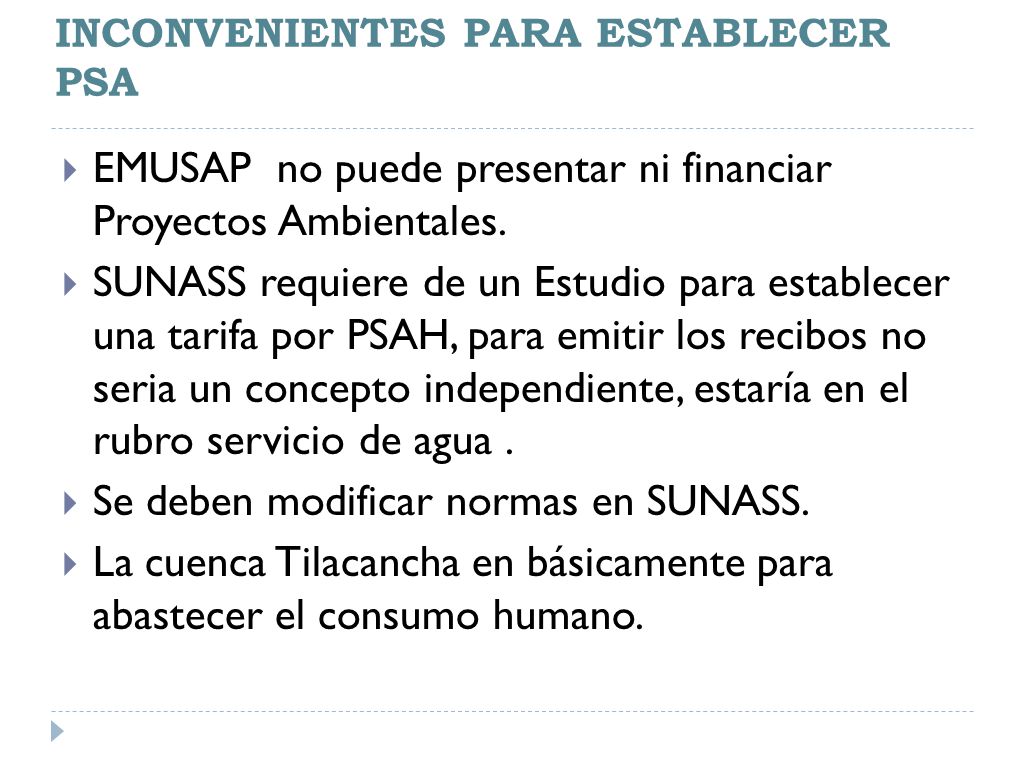 INCONVENIENTES PARA ESTABLECER PSA

EMUSAP no puede presentar ni financiar Proyectos Ambientales.

SUNASS requiere de un Estudio para establecer una tarifa por PSAH, para emitir los recibos no seria un concepto independiente, estaría en el rubro servicio de agua .

Se deben modificar normas en SUNASS.

La cuenca Tilacancha en básicamente para abastecer el consumo humano.